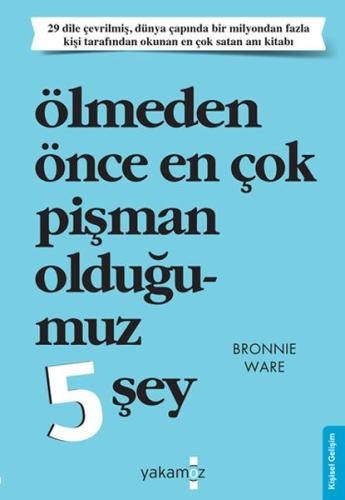 29 dile çevrilmiş, dünya çapında bir milyondan fazla kişi tarafından okunan en çok satan anı kitabı

ölmeden önce en çok pişman olduğumuz 5 şey

BRONNIE WARE

yakamoz

Kişisel Gelişim